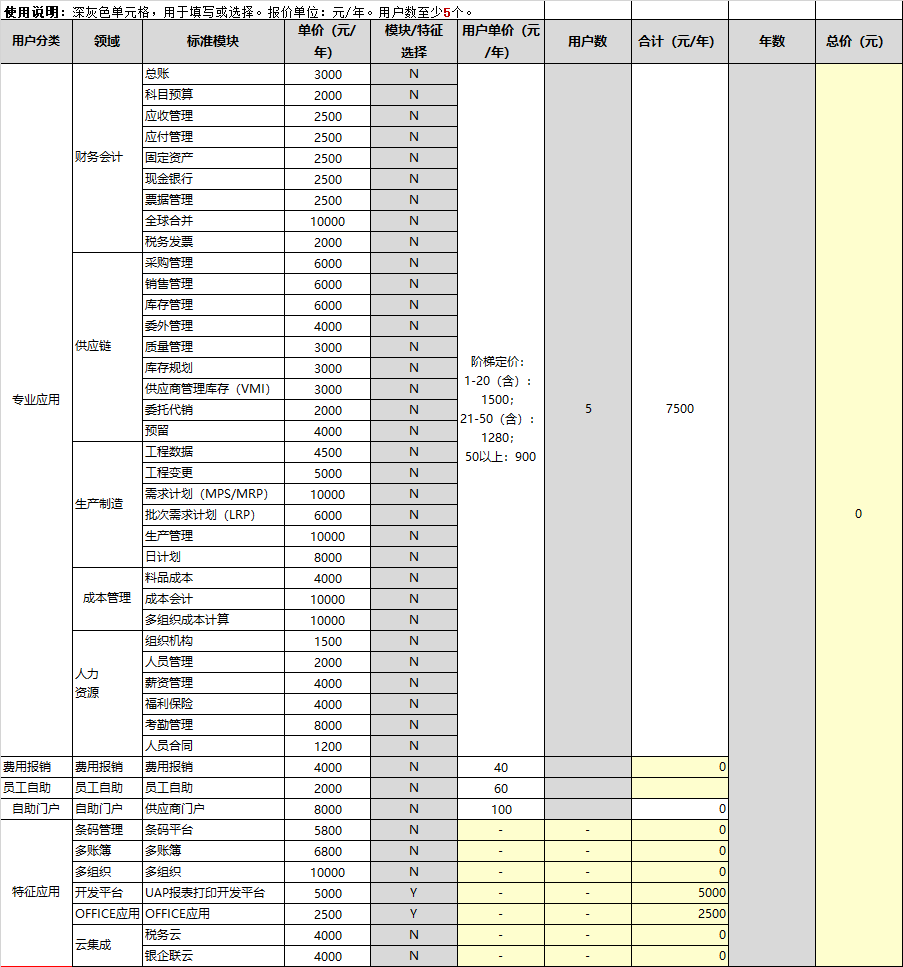 使用说明：深灰色单元格，用于填写或选择。报价单位：元/年。用户数至少5个。

| 用户分类 | 领域 | 标准模块 | 单价（元/年） | 模块/特征选择 | 用户单价（元/年） | 用户数 | 合计（元/年） | 年数 | 总价（元） |
|---|---|---|---|---|---|---|---|---|---|
| 专业应用 | 财务会计 | 总账 | 3000 | N | 阶梯定价：1-20（含）：1500；21-50（含）：1280；50以上：900 | 5 | 7500 | | 0 |
| | | 科目预算 | 2000 | N | | | | | |
| | | 应收管理 | 2500 | N | | | | | |
| | | 应付管理 | 2500 | N | | | | | |
| | | 固定资产 | 2500 | N | | | | | |
| | | 现金银行 | 2500 | N | | | | | |
| | | 票据管理 | 2500 | N | | | | | |
| | | 全球合并 | 10000 | N | | | | | |
| | | 税务发票 | 2000 | N | | | | | |
| | 供应链 | 采购管理 | 6000 | N | | | | | |
| | | 销售管理 | 6000 | N | | | | | |
| | | 库存管理 | 6000 | N | | | | | |
| | | 委外管理 | 4000 | N | | | | | |
| | | 质量管理 | 3000 | N | | | | | |
| | | 库存规划 | 3000 | N | | | | | |
| | | 供应商管理库存（VMI） | 3000 | N | | | | | |
| | | 委托代销 | 2000 | N | | | | | |
| | | 预留 | 4000 | N | | | | | |
| | 生产制造 | 工程数据 | 4500 | N | | | | | |
| | | 工程变更 | 5000 | N | | | | | |
| | | 需求计划（MPS/MRP） | 10000 | N | | | | | |
| | | 批次需求计划（LRP） | 6000 | N | | | | | |
| | | 生产管理 | 10000 | N | | | | | |
| | | 日计划 | 8000 | N | | | | | |
| | 成本管理 | 料品成本 | 4000 | N | | | | | |
| | | 成本会计 | 10000 | N | | | | | |
| | | 多组织成本计算 | 10000 | N | | | | | |
| | 人力资源 | 组织机构 | 1500 | N | | | | | |
| | | 人员管理 | 2000 | N | | | | | |
| | | 薪资管理 | 4000 | N | | | | | |
| | | 福利保险 | 4000 | N | | | | | |
| | | 考勤管理 | 8000 | N | | | | | |
| | | 人员合同 | 1200 | N | | | | | |
| 费用报销 | 费用报销 | 费用报销 | 4000 | N | 40 | | 0 | | |
| 员工自助 | 员工自助 | 员工自助 | 2000 | N | 60 | | | | |
| 自助门户 | 自助门户 | 供应商门户 | 8000 | N | 100 | | 0 | | |
| 特征应用 | 条码管理 | 条码平台 | 5800 | N | - | - | 0 | | |
| | 多账簿 | 多账簿 | 6800 | N | - | - | 0 | | |
| | 多组织 | 多组织 | 10000 | N | - | - | 0 | | |
| | 开发平台 | UAP报表打印开发平台 | 5000 | Y | - | - | 5000 | | |
| | OFFICE应用 | OFFICE应用 | 2500 | Y | - | - | 2500 | | |
| | 云集成 | 税务云 | 4000 | N | - | - | 0 | | |
| | | 银企联云 | 4000 | N | - | - | 0 | | |